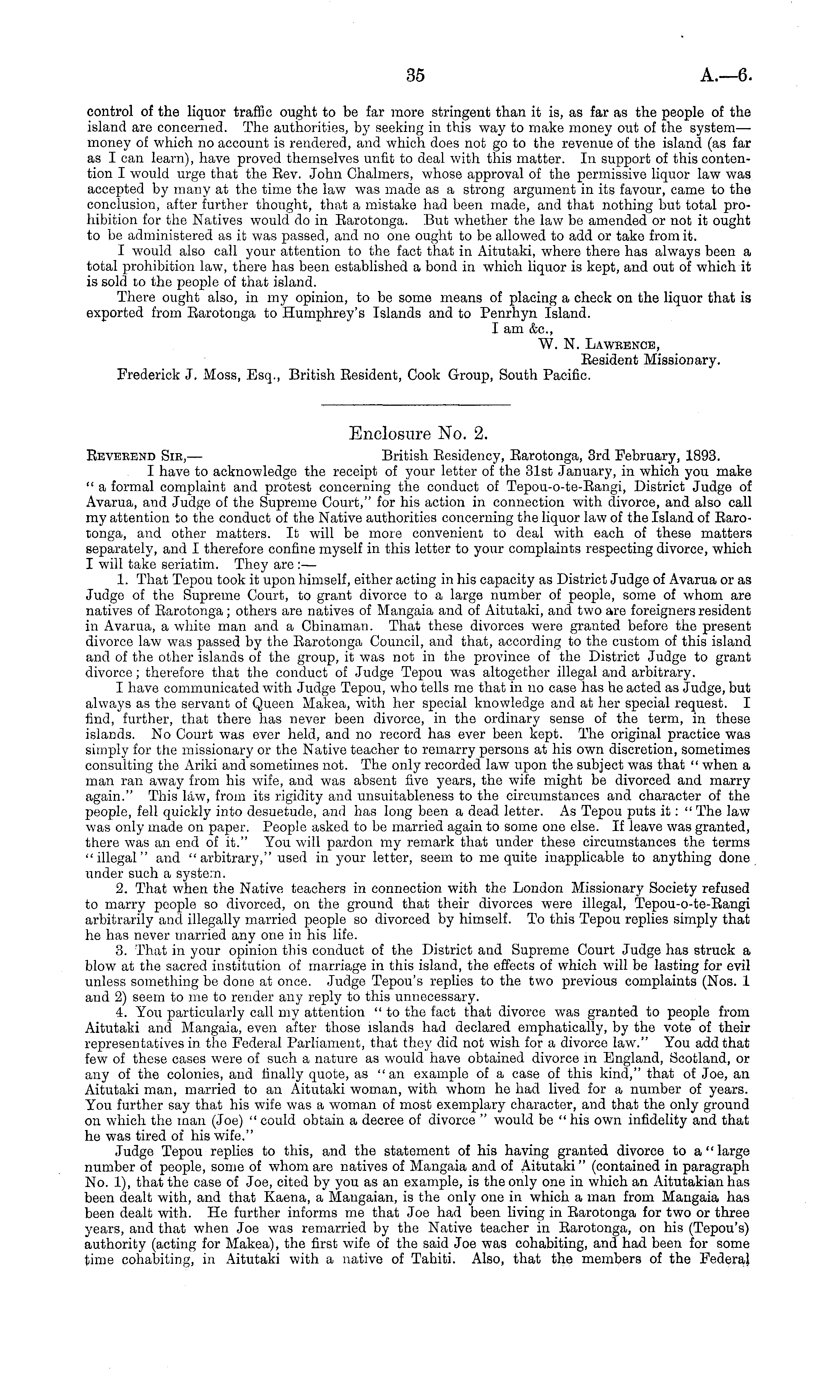 35 A.—6.

control of the liquor traffic ought to be far more stringent than it is, as far as the people of the island are concerned. The authorities, by seeking in this way to make money out of the system—money of which no account is rendered, and which does not go to the revenue of the island (as far as I can learn), have proved themselves unfit to deal with this matter. In support of this contention I would urge that the Rev. John Chalmers, whose approval of the permissive liquor law was accepted by many at the time the law was made as a strong argument in its favour, came to the conclusion, after further thought, that a mistake had been made, and that nothing but total prohibition for the Natives would do in Rarotonga. But whether the law be amended or not it ought to be administered as it was passed, and no one ought to be allowed to add or take from it.

I would also call your attention to the fact that in Aitutaki, where there has always been a total prohibition law, there has been established a bond in which liquor is kept, and out of which it is sold to the people of that island.

There ought also, in my opinion, to be some means of placing a check on the liquor that is exported from Rarotonga to Humphrey's Islands and to Penrhyn Island.

I am &c.,
W. N. Lawrence,
Resident Missionary.

Frederick J. Moss, Esq., British Resident, Cook Group, South Pacific.

Enclosure No. 2.

Reverend Sir,— British Residency, Rarotonga, 3rd February, 1893.

I have to acknowledge the receipt of your letter of the 31st January, in which you make "a formal complaint and protest concerning the conduct of Tepou-o-te-Rangi, District Judge of Avarua, and Judge of the Supreme Court," for his action in connection with divorce, and also call my attention to the conduct of the Native authorities concerning the liquor law of the Island of Rarotonga, and other matters. It will be more convenient to deal with each of these matters separately, and I therefore confine myself in this letter to your complaints respecting divorce, which I will take seriatim. They are:—

1. That Tepou took it upon himself, either acting in his capacity as District Judge of Avarua or as Judge of the Supreme Court, to grant divorce to a large number of people, some of whom are natives of Rarotonga; others are natives of Mangaia and of Aitutaki, and two are foreigners resident in Avarua, a white man and a Chinaman. That these divorces were granted before the present divorce law was passed by the Rarotonga Council, and that, according to the custom of this island and of the other islands of the group, it was not in the province of the District Judge to grant divorce; therefore that the conduct of Judge Tepou was altogether illegal and arbitrary.

I have communicated with Judge Tepou, who tells me that in no case has he acted as Judge, but always as the servant of Queen Makea, with her special knowledge and at her special request. I find, further, that there has never been divorce, in the ordinary sense of the term, in these islands. No Court was ever held, and no record has ever been kept. The original practice was simply for the missionary or the Native teacher to remarry persons at his own discretion, sometimes consulting the Ariki and sometimes not. The only recorded law upon the subject was that "when a man ran away from his wife, and was absent five years, the wife might be divorced and marry again." This law, from its rigidity and unsuitableness to the circumstances and character of the people, fell quickly into desuetude, and has long been a dead letter. As Tepou puts it: "The law was only made on paper. People asked to be married again to some one else. If leave was granted, there was an end of it." You will pardon my remark that under these circumstances the terms "illegal" and "arbitrary," used in your letter, seem to me quite inapplicable to anything done under such a system.

2. That when the Native teachers in connection with the London Missionary Society refused to marry people so divorced, on the ground that their divorces were illegal, Tepou-o-te-Rangi arbitrarily and illegally married people so divorced by himself. To this Tepou replies simply that he has never married any one in his life.

3. That in your opinion this conduct of the District and Supreme Court Judge has struck a blow at the sacred institution of marriage in this island, the effects of which will be lasting for evil unless something be done at once. Judge Tepou's replies to the two previous complaints (Nos. 1 and 2) seem to me to render any reply to this unnecessary.

4. You particularly call my attention "to the fact that divorce was granted to people from Aitutaki and Mangaia, even after those islands had declared emphatically, by the vote of their representatives in the Federal Parliament, that they did not wish for a divorce law." You add that few of these cases were of such a nature as would have obtained divorce in England, Scotland, or any of the colonies, and finally quote, as "an example of a case of this kind," that of Joe, an Aitutaki man, married to an Aitutaki woman, with whom he had lived for a number of years. You further say that his wife was a woman of most exemplary character, and that the only ground on which the man (Joe) "could obtain a decree of divorce" would be "his own infidelity and that he was tired of his wife."

Judge Tepou replies to this, and the statement of his having granted divorce to a "large number of people, some of whom are natives of Mangaia and of Aitutaki" (contained in paragraph No. 1), that the case of Joe, cited by you as an example, is the only one in which an Aitutakian has been dealt with, and that Kaena, a Mangaian, is the only one in which a man from Mangaia has been dealt with. He further informs me that Joe had been living in Rarotonga for two or three years, and that when Joe was remarried by the Native teacher in Rarotonga, on his (Tepou's) authority (acting for Makea), the first wife of the said Joe was cohabiting, and had been for some time cohabiting, in Aitutaki with a native of Tahiti. Also, that the members of the Federal